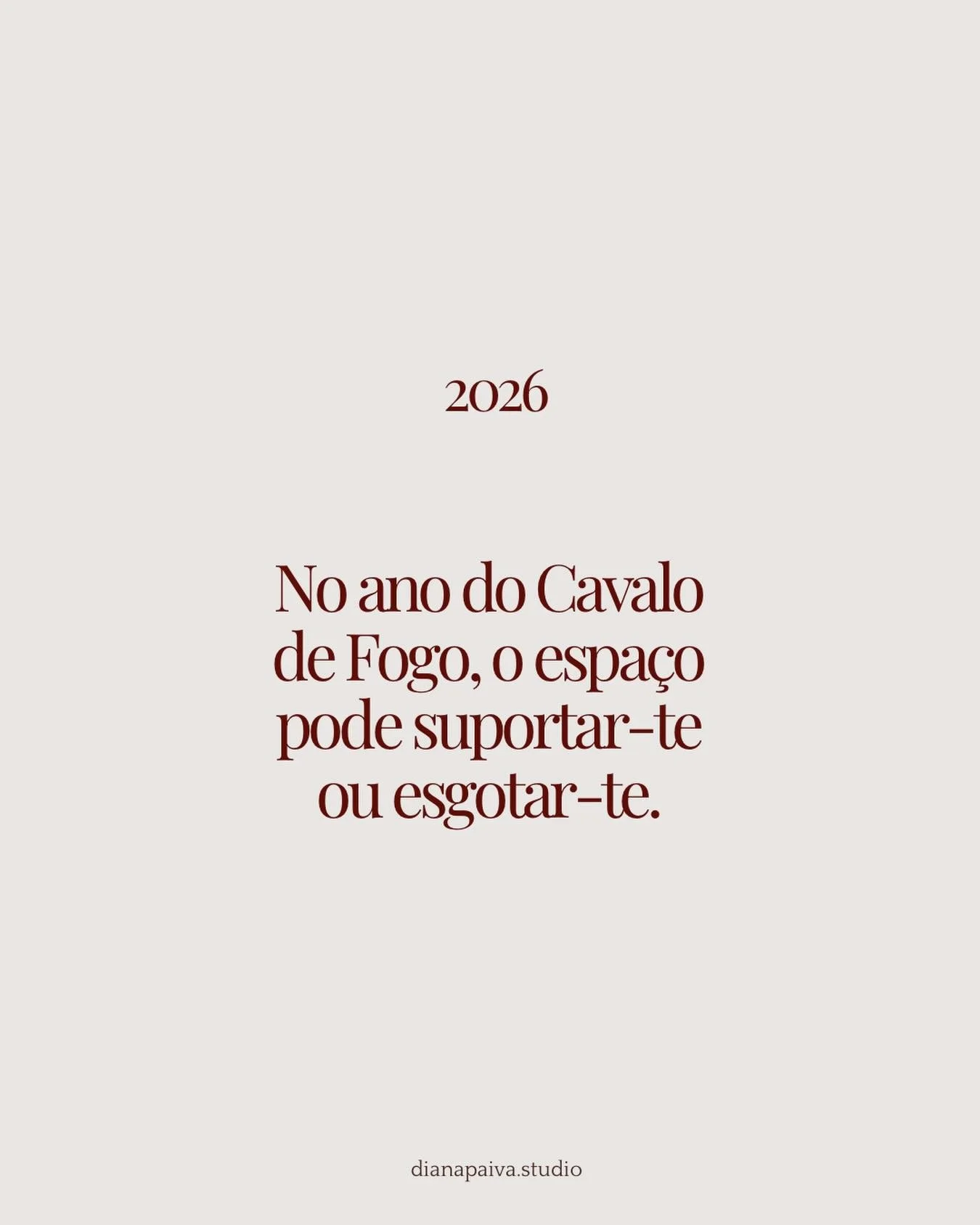 2026

No ano do Cavalo de Fogo, o espaço pode suportar-te ou esgotar-te.

dianapaiva.studio